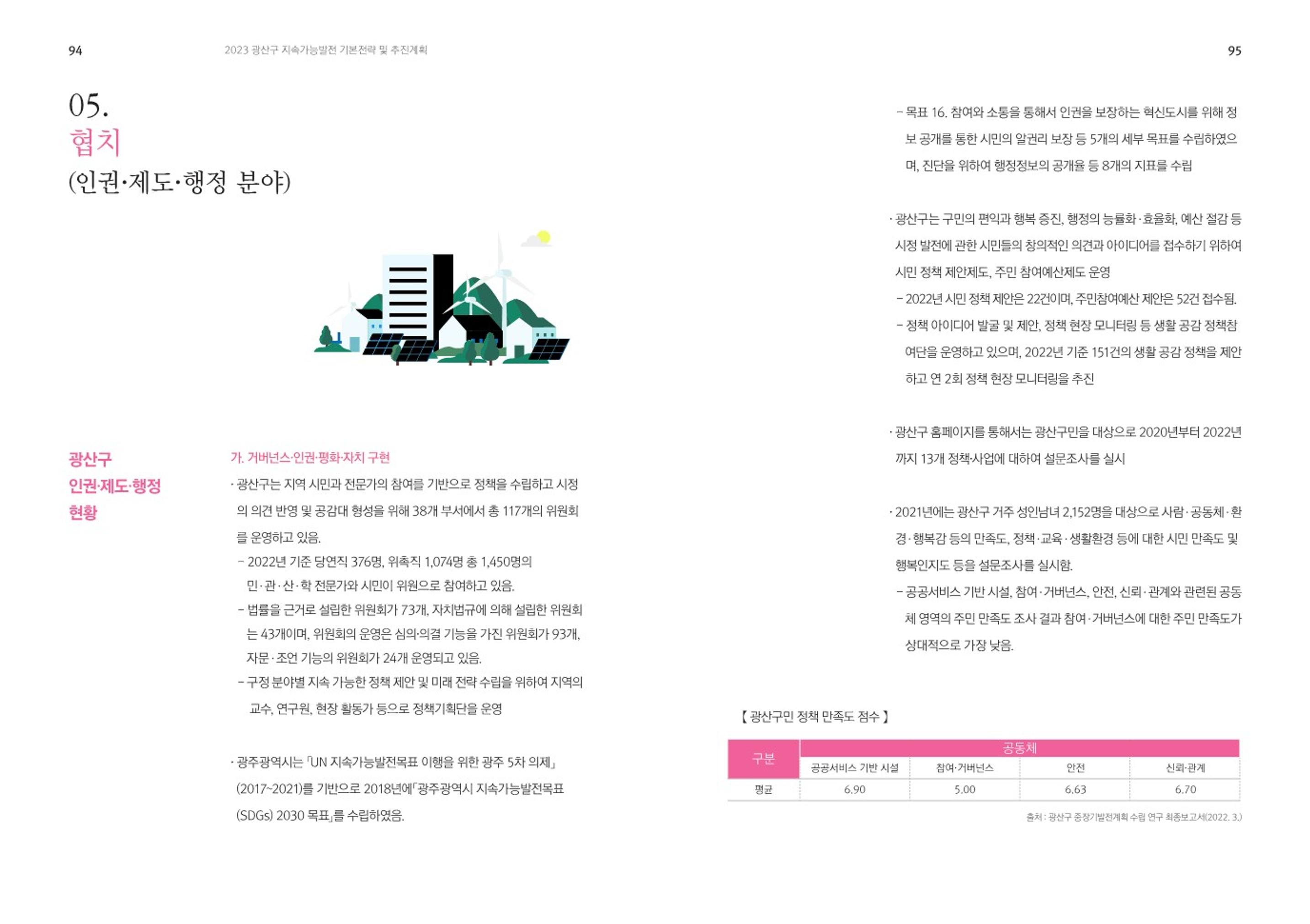 94

2023 광산구 지속가능발전 기본전략 및 추진계획

05.
협치
(인권·제도·행정 분야)

광산구 인권·제도·행정 현황

가. 거버넌스·인권·평화·자치 구현

· 광산구는 지역 시민과 전문가의 참여를 기반으로 정책을 수립하고 시정의 의견 반영 및 공감대 형성을 위해 38개 부서에서 총 117개의 위원회를 운영하고 있음.

– 2022년 기준 당연직 376명, 위촉직 1,074명 총 1,450명의 민·관·산·학 전문가와 시민이 위원으로 참여하고 있음.

– 법률을 근거로 설립한 위원회가 73개, 자치법규에 의해 설립한 위원회는 43개이며, 위원회의 운영은 심의·의결 기능을 가진 위원회가 93개, 자문·조언 기능의 위원회가 24개 운영되고 있음.

– 구정 분야별 지속 가능한 정책 제안 및 미래 전략 수립을 위하여 지역의 교수, 연구원, 현장 활동가 등으로 정책기획단을 운영

· 광주광역시는 「UN 지속가능발전목표 이행을 위한 광주 5차 의제」(2017~2021)를 기반으로 2018년에「광주광역시 지속가능발전목표(SDGs) 2030 목표」를 수립하였음.

95

– 목표 16. 참여와 소통을 통해서 인권을 보장하는 혁신도시를 위해 정보 공개를 통한 시민의 알권리 보장 등 5개의 세부 목표를 수립하였으며, 진단을 위하여 행정정보의 공개율 등 8개의 지표를 수립

· 광산구는 구민의 편익과 행복 증진, 행정의 능률화·효율화, 예산 절감 등 시정 발전에 관한 시민들의 창의적인 의견과 아이디어를 접수하기 위하여 시민 정책 제안제도, 주민 참여예산제도 운영

– 2022년 시민 정책 제안은 22건이며, 주민참여예산 제안은 52건 접수됨.

– 정책 아이디어 발굴 및 제안, 정책 현장 모니터링 등 생활 공감 정책참여단을 운영하고 있으며, 2022년 기준 151건의 생활 공감 정책을 제안하고 연 2회 정책 현장 모니터링을 추진

· 광산구 홈페이지를 통해서는 광산구민을 대상으로 2020년부터 2022년까지 13개 정책·사업에 대하여 설문조사를 실시

· 2021년에는 광산구 거주 성인남녀 2,152명을 대상으로 사람·공동체·환경·행복감 등의 만족도, 정책·교육·생활환경 등에 대한 시민 만족도 및 행복인지도 등을 설문조사를 실시함.

– 공공서비스 기반 시설, 참여·거버넌스, 안전, 신뢰·관계와 관련된 공동체 영역의 주민 만족도 조사 결과 참여·거버넌스에 대한 주민 만족도가 상대적으로 가장 낮음.

【 광산구민 정책 만족도 점수 】

| 구분 | 공동체 | | | |
|---|---|---|---|---|
| | 공공서비스 기반 시설 | 참여·거버넌스 | 안전 | 신뢰·관계 |
| 평균 | 6.90 | 5.00 | 6.63 | 6.70 |

출처 : 광산구 중장기발전계획 수립 연구 최종보고서(2022. 3.)